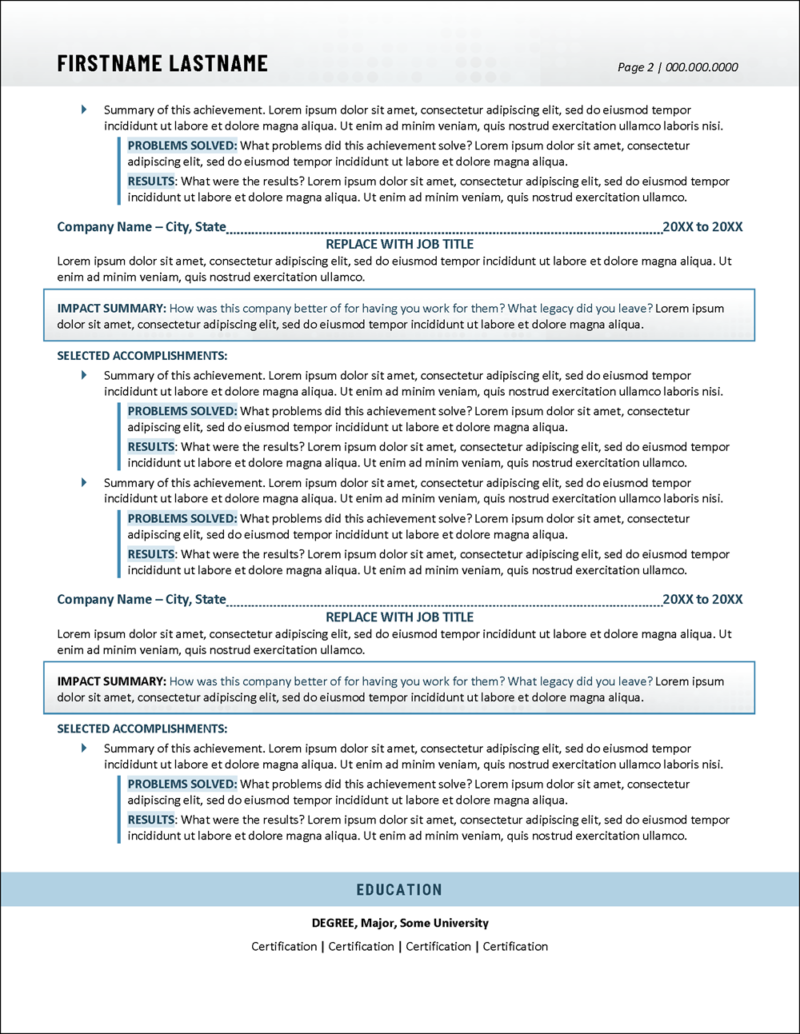 FIRSTNAME LASTNAME

Page 2 | 000.000.0000

Summary of this achievement. Lorem ipsum dolor sit amet, consectetur adipiscing elit, sed do eiusmod tempor incididunt ut labore et dolore magna aliqua. Ut enim ad minim veniam, quis nostrud exercitation ullamco laboris nisi.

PROBLEMS SOLVED: What problems did this achievement solve? Lorem ipsum dolor sit amet, consectetur adipiscing elit, sed do eiusmod tempor incididunt ut labore et dolore magna aliqua.

RESULTS: What were the results? Lorem ipsum dolor sit amet, consectetur adipiscing elit, sed do eiusmod tempor incididunt ut labore et dolore magna aliqua. Ut enim ad minim veniam, quis nostrud exercitation ullamco.

Company Name – City, State 20XX to 20XX

REPLACE WITH JOB TITLE

Lorem ipsum dolor sit amet, consectetur adipiscing elit, sed do eiusmod tempor incididunt ut labore et dolore magna aliqua. Ut enim ad minim veniam, quis nostrud exercitation ullamco.

IMPACT SUMMARY: How was this company better of for having you work for them? What legacy did you leave? Lorem ipsum dolor sit amet, consectetur adipiscing elit, sed do eiusmod tempor incididunt ut labore et dolore magna aliqua.

SELECTED ACCOMPLISHMENTS:

Summary of this achievement. Lorem ipsum dolor sit amet, consectetur adipiscing elit, sed do eiusmod tempor incididunt ut labore et dolore magna aliqua. Ut enim ad minim veniam, quis nostrud exercitation ullamco laboris nisi.

PROBLEMS SOLVED: What problems did this achievement solve? Lorem ipsum dolor sit amet, consectetur adipiscing elit, sed do eiusmod tempor incididunt ut labore et dolore magna aliqua.

RESULTS: What were the results? Lorem ipsum dolor sit amet, consectetur adipiscing elit, sed do eiusmod tempor incididunt ut labore et dolore magna aliqua. Ut enim ad minim veniam, quis nostrud exercitation ullamco.

Summary of this achievement. Lorem ipsum dolor sit amet, consectetur adipiscing elit, sed do eiusmod tempor incididunt ut labore et dolore magna aliqua. Ut enim ad minim veniam, quis nostrud exercitation ullamco laboris nisi.

PROBLEMS SOLVED: What problems did this achievement solve? Lorem ipsum dolor sit amet, consectetur adipiscing elit, sed do eiusmod tempor incididunt ut labore et dolore magna aliqua.

RESULTS: What were the results? Lorem ipsum dolor sit amet, consectetur adipiscing elit, sed do eiusmod tempor incididunt ut labore et dolore magna aliqua. Ut enim ad minim veniam, quis nostrud exercitation ullamco.

Company Name – City, State 20XX to 20XX

REPLACE WITH JOB TITLE

Lorem ipsum dolor sit amet, consectetur adipiscing elit, sed do eiusmod tempor incididunt ut labore et dolore magna aliqua. Ut enim ad minim veniam, quis nostrud exercitation ullamco.

IMPACT SUMMARY: How was this company better of for having you work for them? What legacy did you leave? Lorem ipsum dolor sit amet, consectetur adipiscing elit, sed do eiusmod tempor incididunt ut labore et dolore magna aliqua.

SELECTED ACCOMPLISHMENTS:

Summary of this achievement. Lorem ipsum dolor sit amet, consectetur adipiscing elit, sed do eiusmod tempor incididunt ut labore et dolore magna aliqua. Ut enim ad minim veniam, quis nostrud exercitation ullamco laboris nisi.

PROBLEMS SOLVED: What problems did this achievement solve? Lorem ipsum dolor sit amet, consectetur adipiscing elit, sed do eiusmod tempor incididunt ut labore et dolore magna aliqua.

RESULTS: What were the results? Lorem ipsum dolor sit amet, consectetur adipiscing elit, sed do eiusmod tempor incididunt ut labore et dolore magna aliqua. Ut enim ad minim veniam, quis nostrud exercitation ullamco.

EDUCATION

DEGREE, Major, Some University

Certification | Certification | Certification | Certification